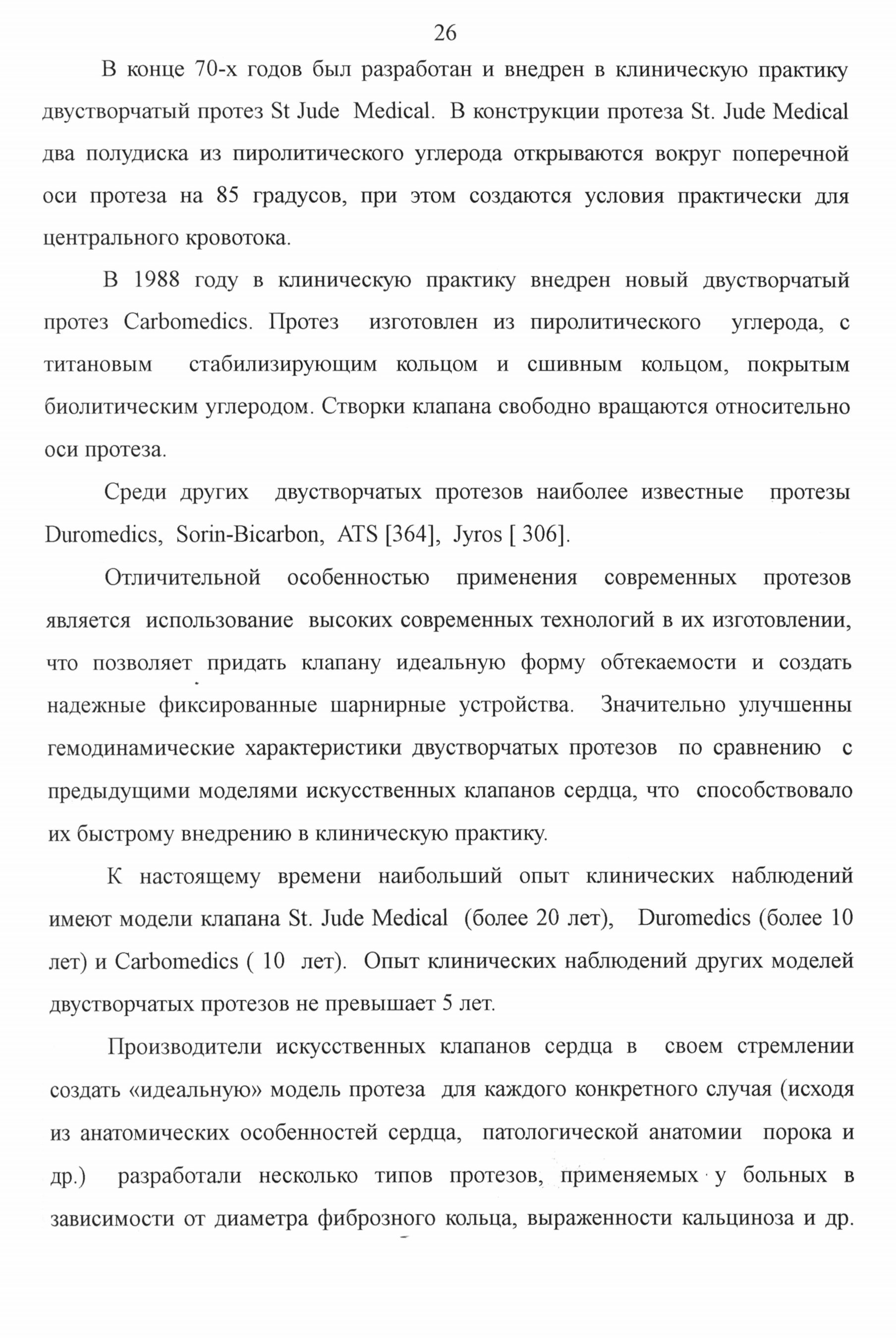 26

В конце 70-х годов был разработан и внедрен в клиническую практику двустворчатый протез St Jude Medical. В конструкции протеза St. Jude Medical два полудиска из пиролитического углерода открываются вокруг поперечной оси протеза на 85 градусов, при этом создаются условия практически для центрального кровотока.

В 1988 году в клиническую практику внедрен новый двустворчатый протез Carbomedics. Протез изготовлен из пиролитического углерода, с титановым стабилизирующим кольцом и сшивным кольцом, покрытым биолитическим углеродом. Створки клапана свободно вращаются относительно оси протеза.

Среди других двустворчатых протезов наиболее известные протезы Duromedics, Sorin-Bicarbon, ATS [364], Jyros [ 306].

Отличительной особенностью применения современных протезов является использование высоких современных технологий в их изготовлении, что позволяет придать клапану идеальную форму обтекаемости и создать надежные фиксированные шарнирные устройства. Значительно улучшенны гемодинамические характеристики двустворчатых протезов по сравнению с предыдущими моделями искусственных клапанов сердца, что способствовало их быстрому внедрению в клиническую практику.

К настоящему времени наибольший опыт клинических наблюдений имеют модели клапана St. Jude Medical (более 20 лет), Duromedics (более 10 лет) и Carbomedics ( 10 лет). Опыт клинических наблюдений других моделей двустворчатых протезов не превышает 5 лет.

Производители искусственных клапанов сердца в своем стремлении создать «идеальную» модель протеза для каждого конкретного случая (исходя из анатомических особенностей сердца, патологической анатомии порока и др.) разработали несколько типов протезов, применяемых у больных в зависимости от диаметра фиброзного кольца, выраженности кальциноза и др.